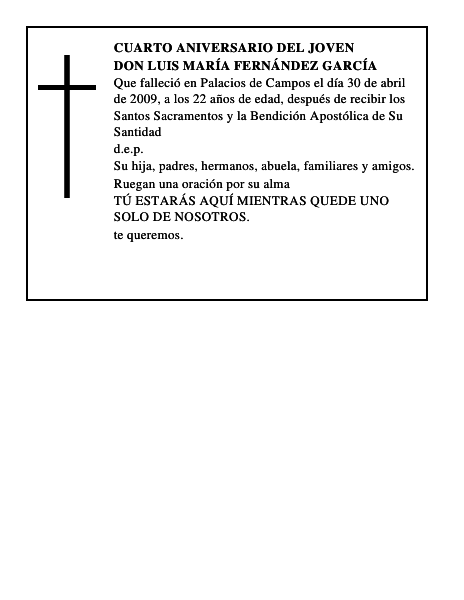 CUARTO ANIVERSARIO DEL JOVEN
DON LUIS MARÍA FERNÁNDEZ GARCÍA

Que falleció en Palacios de Campos el día 30 de abril de 2009, a los 22 años de edad, después de recibir los Santos Sacramentos y la Bendición Apostólica de Su Santidad

d.e.p.

Su hija, padres, hermanos, abuela, familiares y amigos.

Ruegan una oración por su alma

TÚ ESTARÁS AQUÍ MIENTRAS QUEDE UNO SOLO DE NOSOTROS.

te queremos.